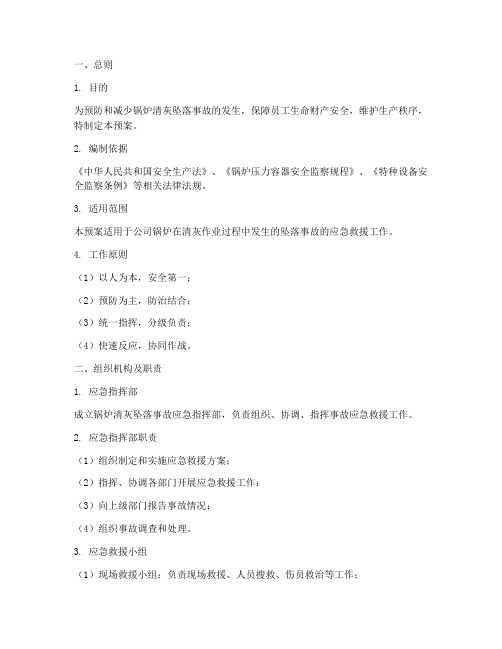 一、总则

1. 目的

为预防和减少锅炉清灰坠落事故的发生，保障员工生命财产安全，维护生产秩序，特制定本预案。

2. 编制依据

《中华人民共和国安全生产法》、《锅炉压力容器安全监察规程》、《特种设备安全监察条例》等相关法律法规。

3. 适用范围

本预案适用于公司锅炉在清灰作业过程中发生的坠落事故的应急救援工作。

4. 工作原则

（1）以人为本，安全第一；

（2）预防为主，防治结合；

（3）统一指挥，分级负责；

（4）快速反应，协同作战。

二、组织机构及职责

1. 应急指挥部

成立锅炉清灰坠落事故应急指挥部，负责组织、协调、指挥事故应急救援工作。

2. 应急指挥部职责

（1）组织制定和实施应急救援方案；

（2）指挥、协调各部门开展应急救援工作；

（3）向上级部门报告事故情况；

（4）组织事故调查和处理。

3. 应急救援小组

（1）现场救援小组：负责现场救援、人员搜救、伤员救治等工作；